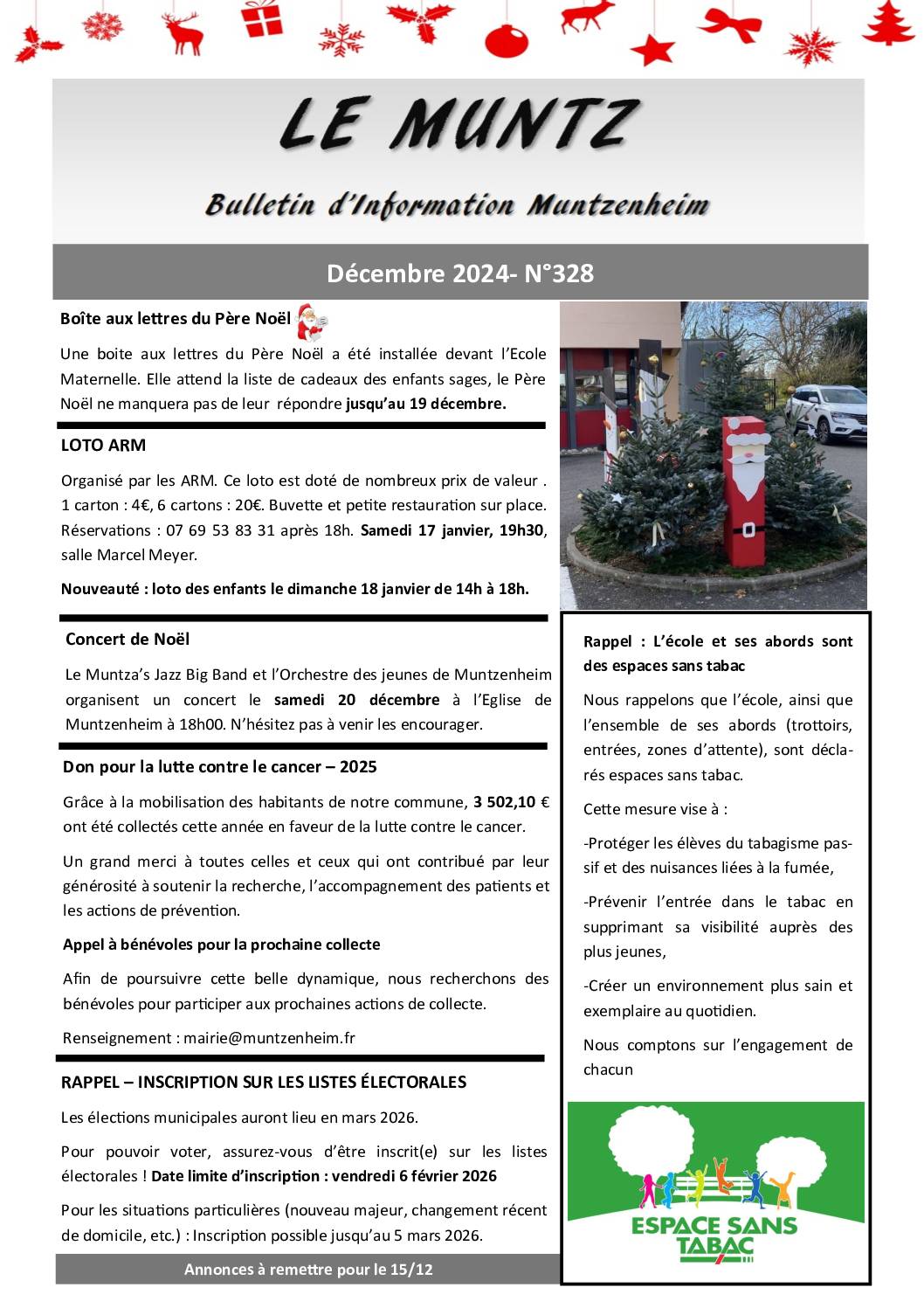 LE MUNTZ

Bulletin d'Information Muntzenheim

Décembre 2024- N°328

Boîte aux lettres du Père Noël

Une boite aux lettres du Père Noël a été installée devant l'Ecole Maternelle. Elle attend la liste de cadeaux des enfants sages, le Père Noël ne manquera pas de leur répondre jusqu'au 19 décembre.

LOTO ARM

Organisé par les ARM. Ce loto est doté de nombreux prix de valeur . 1 carton : 4€, 6 cartons : 20€. Buvette et petite restauration sur place. Réservations : 07 69 53 83 31 après 18h. Samedi 17 janvier, 19h30, salle Marcel Meyer.

Nouveauté : loto des enfants le dimanche 18 janvier de 14h à 18h.

Concert de Noël

Le Muntza's Jazz Big Band et l'Orchestre des jeunes de Muntzenheim organisent un concert le samedi 20 décembre à l'Eglise de Muntzenheim à 18h00. N'hésitez pas à venir les encourager.

Don pour la lutte contre le cancer – 2025

Grâce à la mobilisation des habitants de notre commune, 3 502,10 € ont été collectés cette année en faveur de la lutte contre le cancer.

Un grand merci à toutes celles et ceux qui ont contribué par leur générosité à soutenir la recherche, l'accompagnement des patients et les actions de prévention.

Appel à bénévoles pour la prochaine collecte

Afin de poursuivre cette belle dynamique, nous recherchons des bénévoles pour participer aux prochaines actions de collecte.

Renseignement : mairie@muntzenheim.fr

RAPPEL – INSCRIPTION SUR LES LISTES ÉLECTORALES

Les élections municipales auront lieu en mars 2026.

Pour pouvoir voter, assurez-vous d'être inscrit(e) sur les listes électorales ! Date limite d'inscription : vendredi 6 février 2026

Pour les situations particulières (nouveau majeur, changement récent de domicile, etc.) : Inscription possible jusqu'au 5 mars 2026.

Annonces à remettre pour le 15/12

Rappel : L'école et ses abords sont des espaces sans tabac

Nous rappelons que l'école, ainsi que l'ensemble de ses abords (trottoirs, entrées, zones d'attente), sont déclarés espaces sans tabac.

Cette mesure vise à :

-Protéger les élèves du tabagisme passif et des nuisances liées à la fumée,

-Prévenir l'entrée dans le tabac en supprimant sa visibilité auprès des plus jeunes,

-Créer un environnement plus sain et exemplaire au quotidien.

Nous comptons sur l'engagement de chacun

ESPACE SANS TABAC